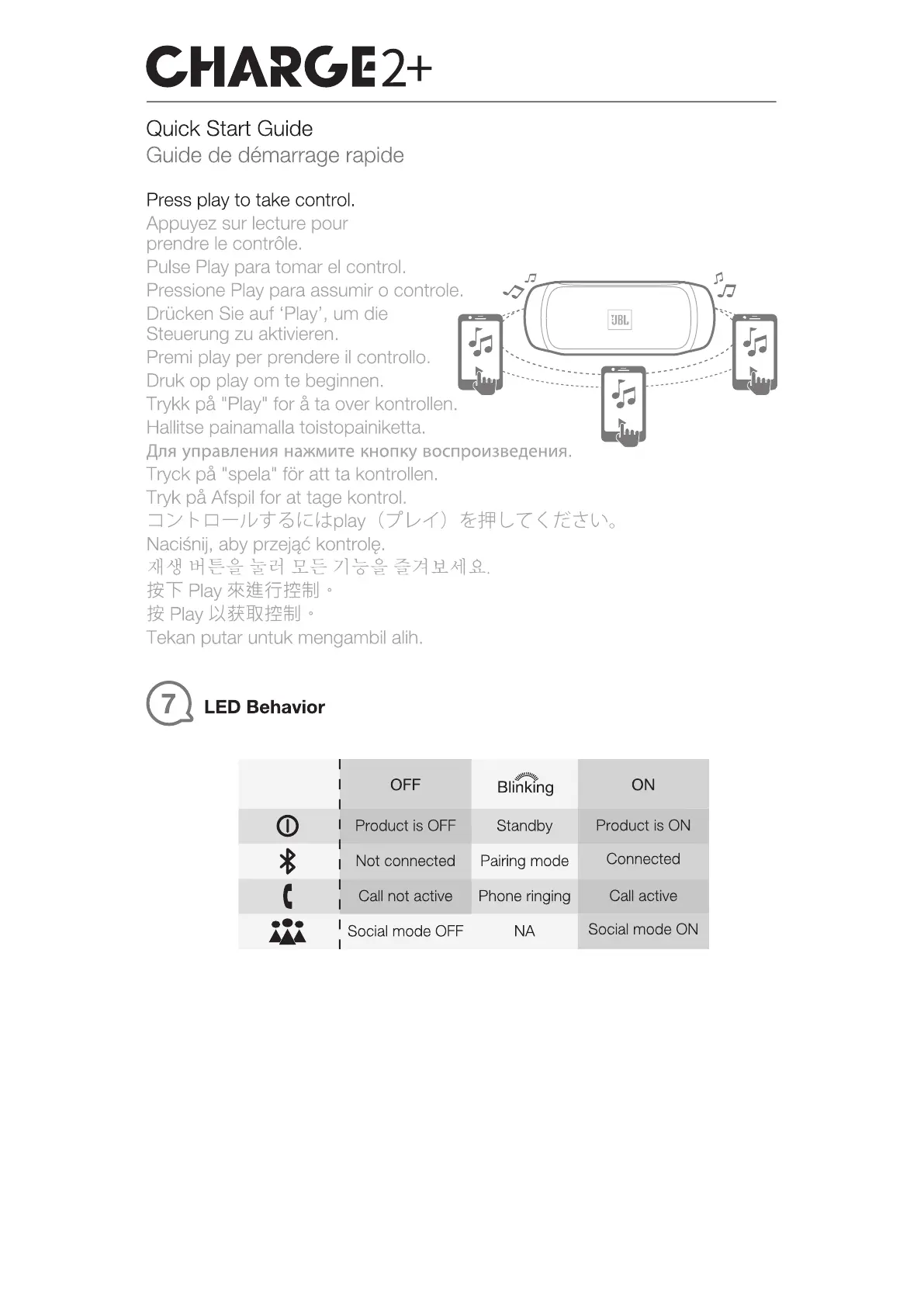 CHARGE2+

Quick Start Guide
Guide de démarrage rapide

Press play to take control.
Appuyez sur lecture pour prendre le contrôle.
Pulse Play para tomar el control.
Pressione Play para assumir o controle.
Drücken Sie auf ‘Play’, um die Steuerung zu aktivieren.
Premi play per prendere il controllo.
Druk op play om te beginnen.
Trykk på "Play" for å ta over kontrollen.
Hallitse painamalla toistopainiketta.
Для управления нажмите кнопку воспроизведения.
Tryck på "spela" för att ta kontrollen.
Tryk på Afspil for at tage kontrol.
コントロールするにはplay（プレイ）を押してください。
Naciśnij, aby przejąć kontrolę.
재생 버튼을 눌러 모든 기능을 즐겨보세요.
按下 Play 來進行控制。
按 Play 以获取控制。
Tekan putar untuk mengambil alih.

JBL

7 LED Behavior

| | OFF | Blinking | ON |
|---|---|---|---|
| | Product is OFF | Standby | Product is ON |
| | Not connected | Pairing mode | Connected |
| | Call not active | Phone ringing | Call active |
| | Social mode OFF | NA | Social mode ON |